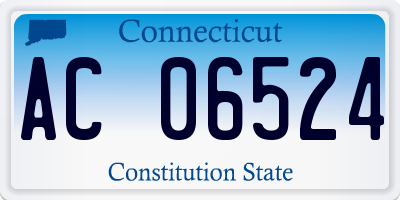 Connecticut

AC 06524

Constitution State